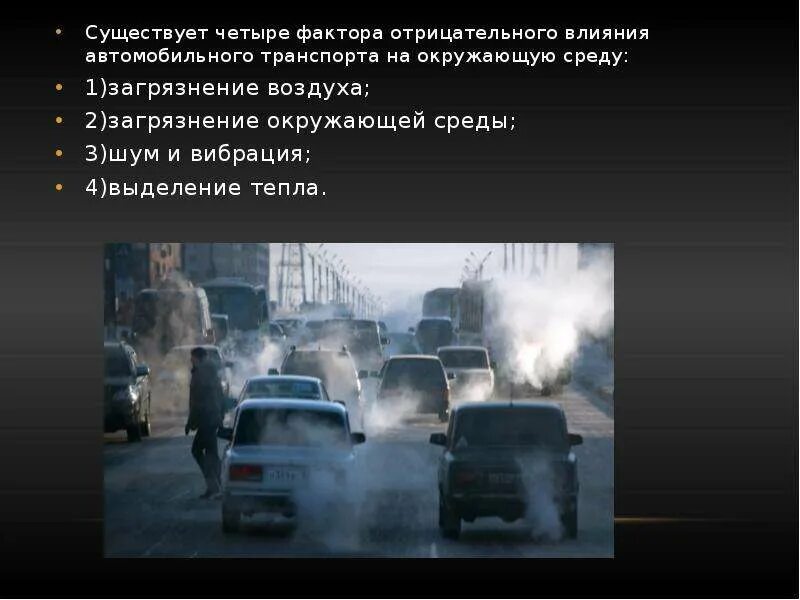 • Существует четыре фактора отрицательного влияния автомобильного транспорта на окружающую среду:
• 1)загрязнение воздуха;
• 2)загрязнение окружающей среды;
• 3)шум и вибрация;
• 4)выделение тепла.